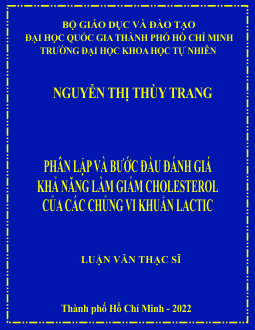 BỘ GIÁO DỤC VÀ ĐÀO TẠO
ĐẠI HỌC QUỐC GIA THÀNH PHỐ HỒ CHÍ MINH
TRƯỜNG ĐẠI HỌC KHOA HỌC TỰ NHIÊN

NGUYỄN THỊ THÙY TRANG

PHÂN LẬP VÀ BƯỚC ĐẦU ĐÁNH GIÁ KHẢ NĂNG LÀM GIẢM CHOLESTEROL CỦA CÁC CHỦNG VI KHUẨN LACTIC

LUẬN VĂN THẠC SĨ

Thành phố Hồ Chí Minh - 2022